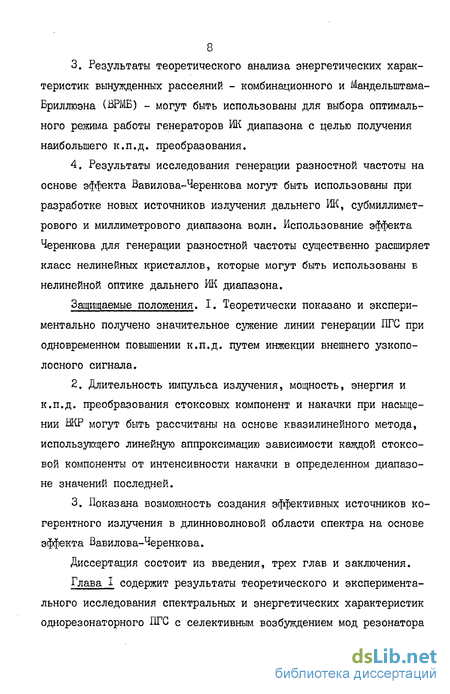 8

3. Результаты теоретического анализа энергетических характеристик вынужденных рассеяний - комбинационного и Мандельштама-Бриллюэна (ВРМБ) - могут быть использованы для выбора оптимального режима работы генераторов ИК диапазона с целью получения наибольшего к.п.д. преобразования.

4. Результаты исследования генерации разностной частоты на основе эффекта Вавилова-Черенкова могут быть использованы при разработке новых источников излучения дальнего ИК, субмиллиметрового и миллиметрового диапазона волн. Использование эффекта Черенкова для генерации разностной частоты существенно расширяет класс нелинейных кристаллов, которые могут быть использованы в нелинейной оптике дальнего ИК диапазона.

Защищаемые положения. I. Теоретически показано и экспериментально получено значительное сужение линии генерации ПГС при одновременном повышении к.п.д. путем инжекции внешнего узкополосного сигнала.

2. Длительность импульса излучения, мощность, энергия и к.п.д. преобразования стоксовых компонент и накачки при насыщении ВКР могут быть рассчитаны на основе квазилинейного метода, использующего линейную аппроксимацию зависимости каждой стоксовой компоненты от интенсивности накачки в определенном диапазоне значений последней.

3. Показана возможность создания эффективных источников когерентного излучения в длинноволновой области спектра на основе эффекта Вавилова-Черенкова.

Диссертация состоит из введения, трех глав и заключения.

Глава I содержит результаты теоретического и экспериментального исследования спектральных и энергетических характеристик однорезонаторного ПГС с селективным возбуждением мод резонатора

dsLib.net
библиотека диссертаций